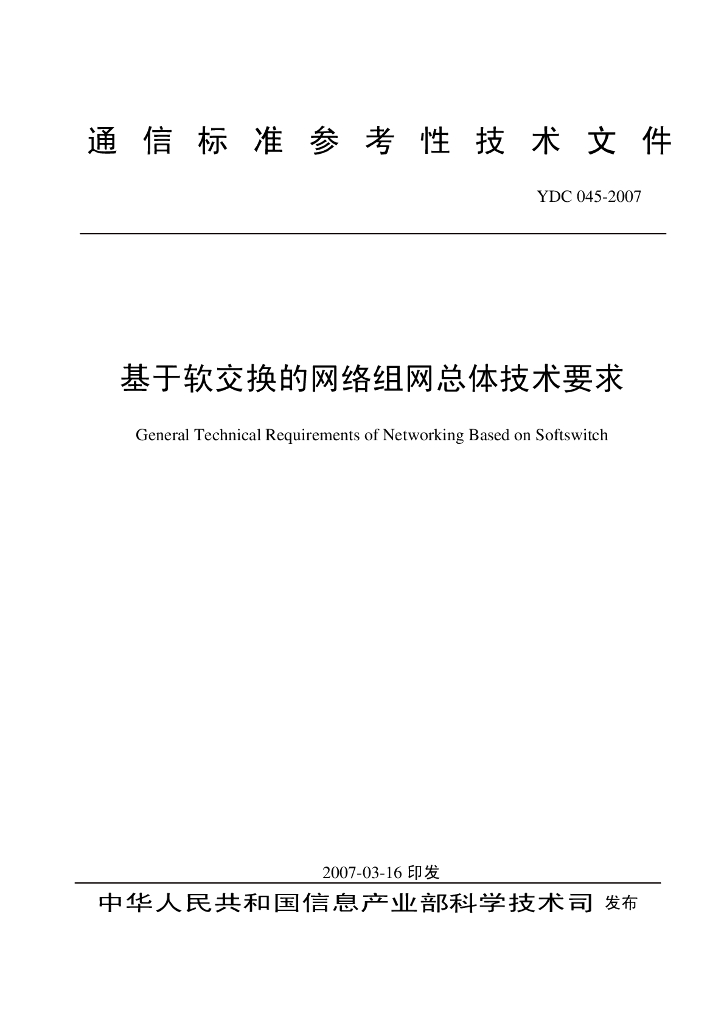 通信标准参考性技术文件

YDC 045-2007

基于软交换的网络组网总体技术要求

General Technical Requirements of Networking Based on Softswitch

2007-03-16 印发

中华人民共和国信息产业部科学技术司 发布